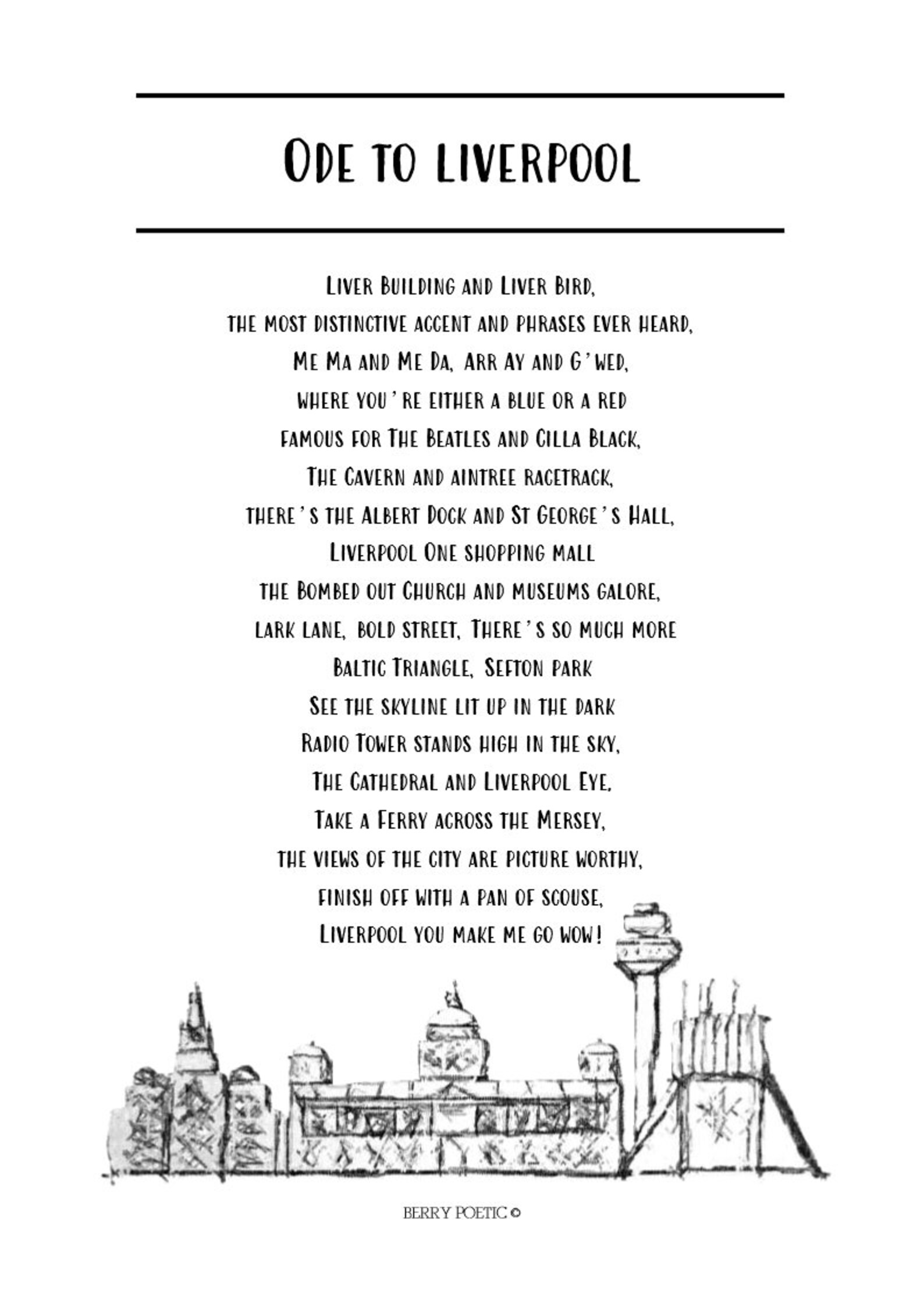 Ode to liverpool

Liver Building and Liver Bird,
the most distinctive accent and phrases ever heard,
Me Ma and Me Da, Arr Ay and G'wed,
where you're either a blue or a red
famous for The Beatles and Cilla Black,
The Cavern and aintree racetrack,
there's the Albert Dock and St George's Hall,
Liverpool One shopping mall
the Bombed out Church and museums galore,
lark lane, bold street, There's so much more
Baltic Triangle, Sefton park
See the skyline lit up in the dark
Radio Tower stands high in the sky,
The Cathedral and Liverpool Eye,
Take a Ferry across the Mersey,
the views of the city are picture worthy,
finish off with a pan of scouse,
Liverpool you make me go wow!

BERRY POETIC ©